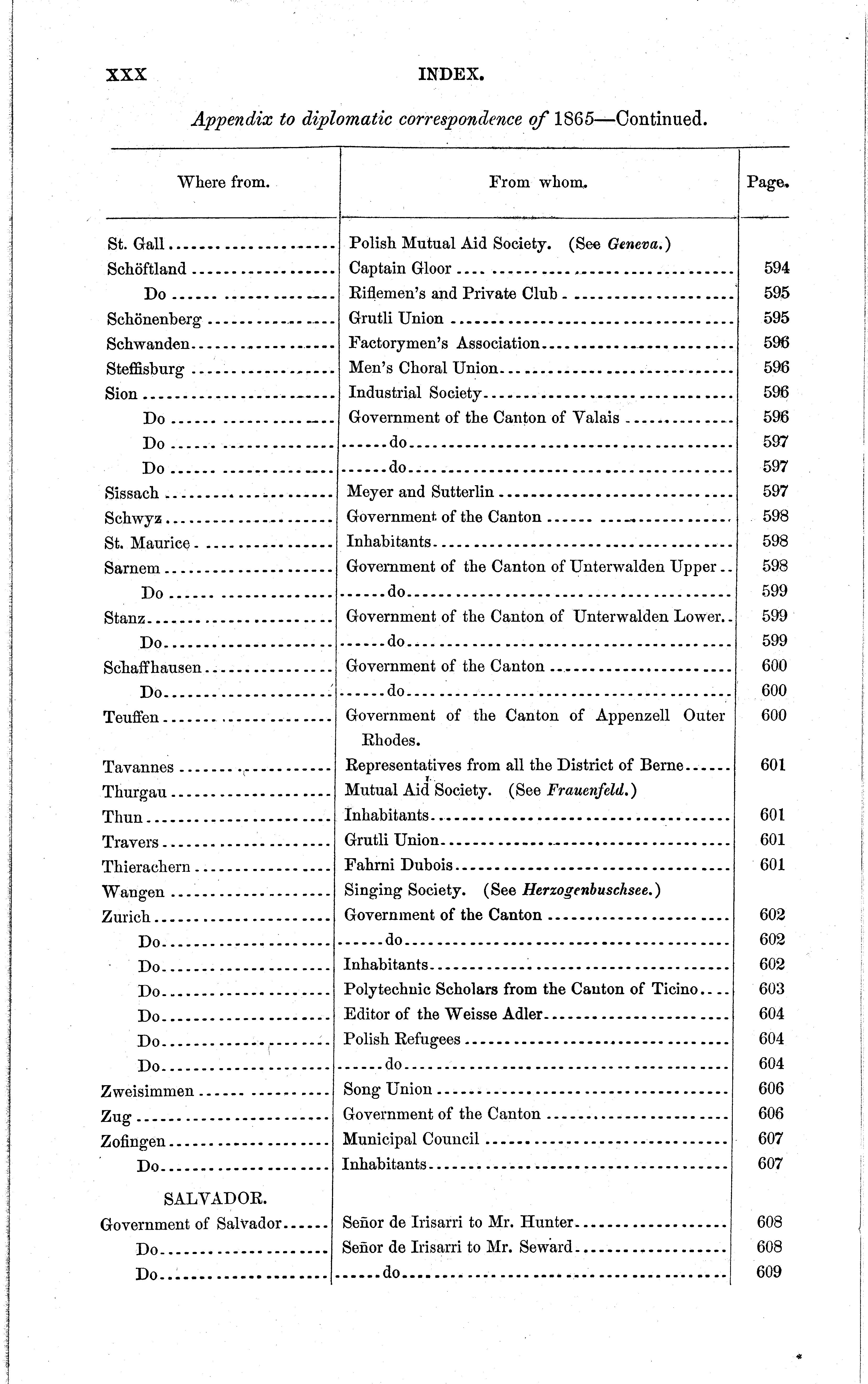 XXX INDEX.

Appendix to diplomatic correspondence of 1865—Continued.

| Where from. | From whom. | Page. |
|---|---|---|
| St. Gall | Polish Mutual Aid Society. (See Geneva.) | |
| Schöftland | Captain Gloor | 594 |
| Do | Riflemen's and Private Club | 595 |
| Schönenberg | Grutli Union | 595 |
| Schwanden | Factorymen's Association | 596 |
| Steffisburg | Men's Choral Union | 596 |
| Sion | Industrial Society | 596 |
| Do | Government of the Canton of Valais | 596 |
| Do | do | 597 |
| Do | do | 597 |
| Sissach | Meyer and Sutterlin | 597 |
| Schwyz | Government of the Canton | 598 |
| St. Maurice | Inhabitants | 598 |
| Sarnem | Government of the Canton of Unterwalden Upper | 598 |
| Do | do | 599 |
| Stanz | Government of the Canton of Unterwalden Lower | 599 |
| Do | do | 599 |
| Schaffhausen | Government of the Canton | 600 |
| Do | do | 600 |
| Teuffen | Government of the Canton of Appenzell Outer Rhodes. | 600 |
| Tavannes | Representatives from all the District of Berne | 601 |
| Thurgau | Mutual Aid Society. (See Frauenfeld.) | |
| Thun | Inhabitants | 601 |
| Travers | Grutli Union | 601 |
| Thierachern | Fahrni Dubois | 601 |
| Wangen | Singing Society. (See Herzogenbuschsee.) | |
| Zurich | Government of the Canton | 602 |
| Do | do | 602 |
| Do | Inhabitants | 602 |
| Do | Polytechnic Scholars from the Canton of Ticino | 603 |
| Do | Editor of the Weisse Adler | 604 |
| Do | Polish Refugees | 604 |
| Do | do | 604 |
| Zweisimmen | Song Union | 606 |
| Zug | Government of the Canton | 606 |
| Zofingen | Municipal Council | 607 |
| Do | Inhabitants | 607 |
| SALVADOR. | | |
| Government of Salvador | Señor de Irisarri to Mr. Hunter | 608 |
| Do | Señor de Irisarri to Mr. Seward | 608 |
| Do | do | 609 |